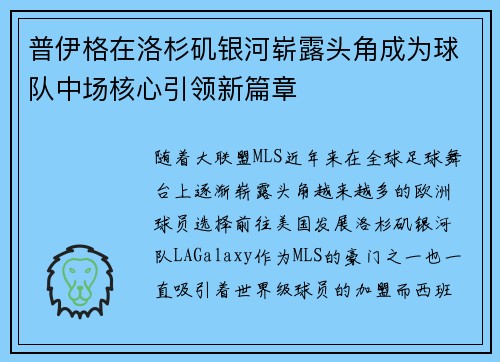 普伊格在洛杉矶银河崭露头角成为球队中场核心引领新篇章

随着大联盟MLS近年来在全球足球舞台上逐渐崭露头角越来越多的欧洲球员选择前往美国发展洛杉矶银河队LAGalaxy作为MLS的豪门之一也一直吸引着世界级球员的加盟而西班